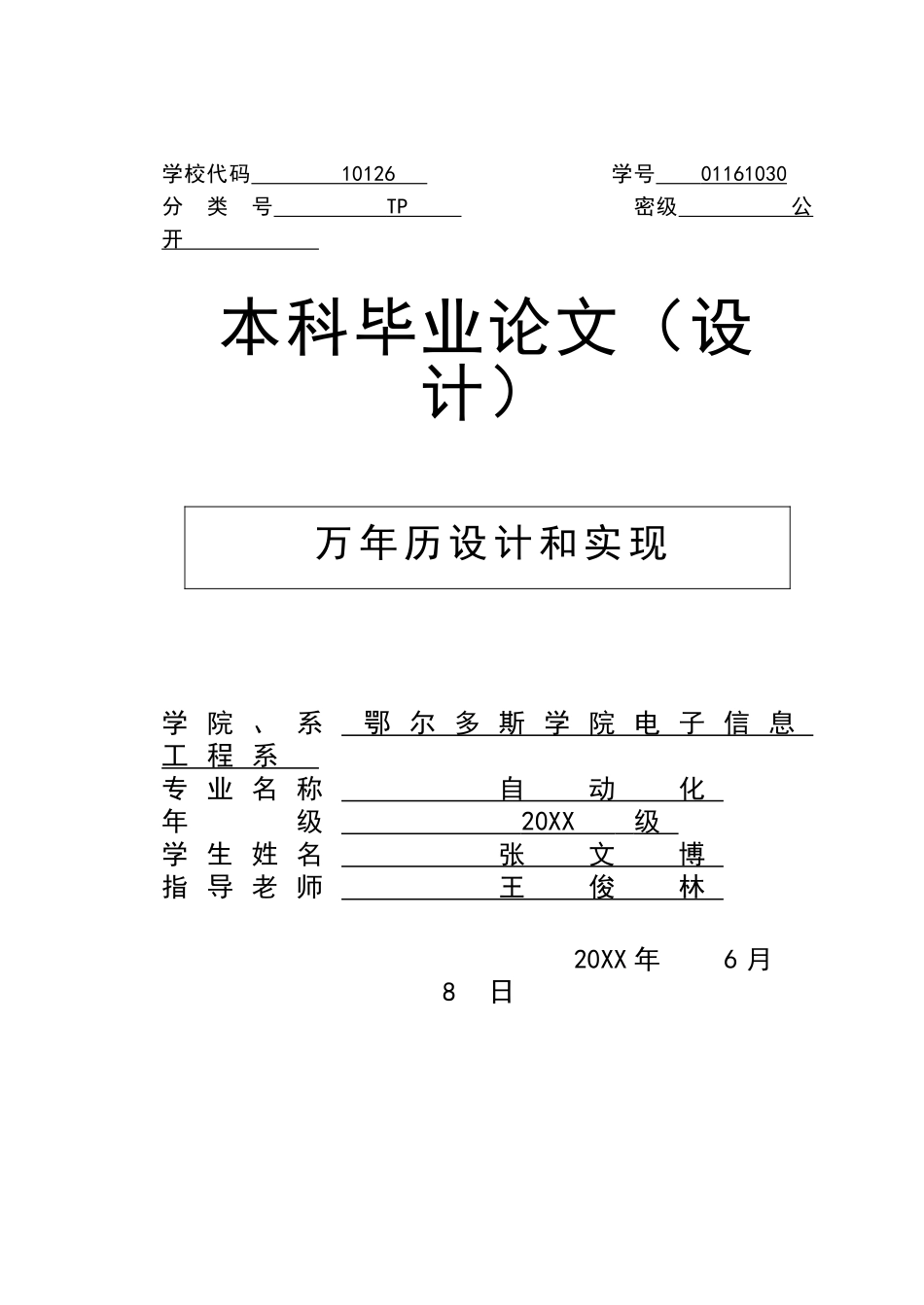 学校代码 10126 学号 01161030
分类号 TP 密级 公开

本科毕业论文（设计）

万年历设计和实现

学院、系 鄂尔多斯学院电子信息工程系
专业名称 自动化
年级 20XX 级
学生姓名 张文博
指导老师 王俊林

20XX 年 6 月 8 日